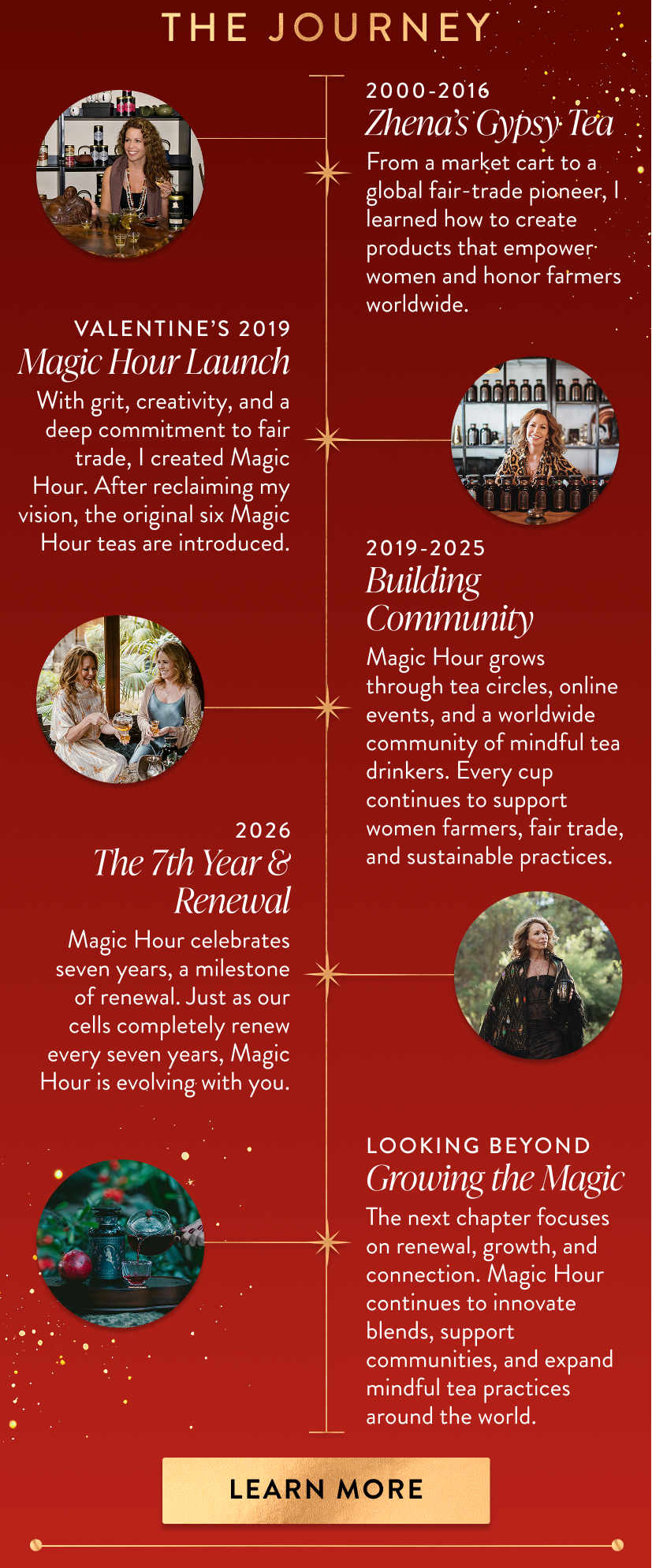 THE JOURNEY

2000-2016
Zhena's Gypsy Tea
From a market cart to a global fair-trade pioneer, I learned how to create products that empower women and honor farmers worldwide.

VALENTINE'S 2019
Magic Hour Launch
With grit, creativity, and a deep commitment to fair trade, I created Magic Hour. After reclaiming my vision, the original six Magic Hour teas are introduced.

2019-2025
Building Community
Magic Hour grows through tea circles, online events, and a worldwide community of mindful tea drinkers. Every cup continues to support women farmers, fair trade, and sustainable practices.

2026
The 7th Year & Renewal
Magic Hour celebrates seven years, a milestone of renewal. Just as our cells completely renew every seven years, Magic Hour is evolving with you.

LOOKING BEYOND
Growing the Magic
The next chapter focuses on renewal, growth, and connection. Magic Hour continues to innovate blends, support communities, and expand mindful tea practices around the world.

LEARN MORE